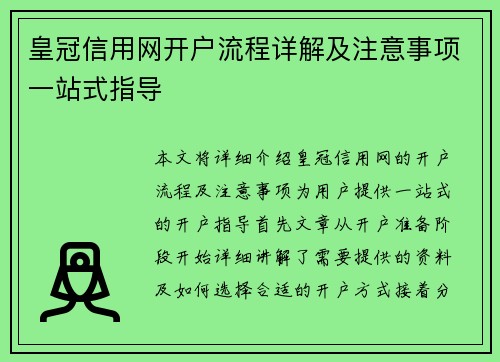 皇冠信用网开户流程详解及注意事项一站式指导

本文将详细介绍皇冠信用网的开户流程及注意事项为用户提供一站式的开户指导首先文章从开户准备阶段开始详细讲解了需要提供的资料及如何选择合适的开户方式接着分